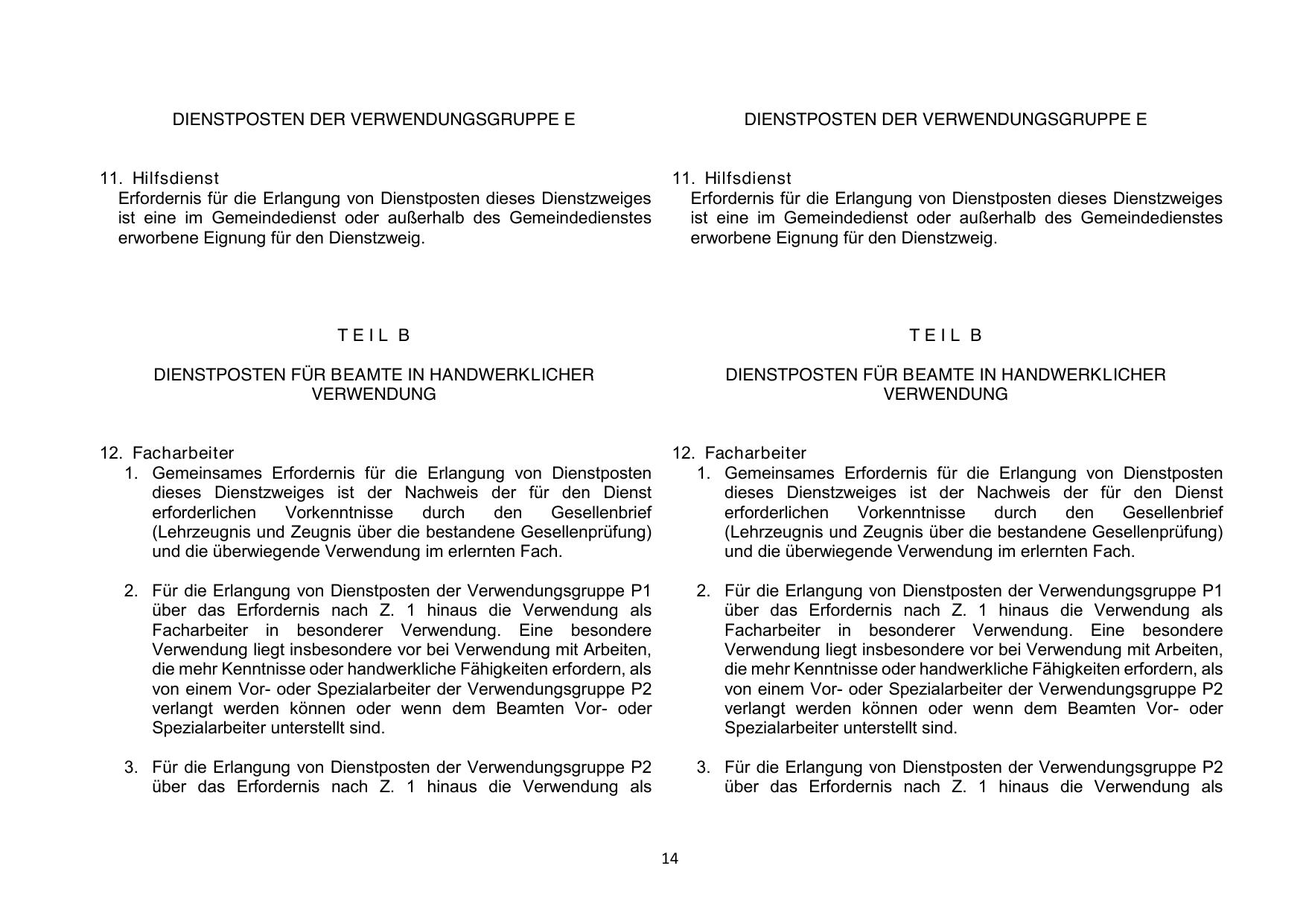 DIENSTPOSTEN DER VERWENDUNGSGRUPPE E

11. Hilfsdienst
Erfordernis für die Erlangung von Dienstposten dieses Dienstzweiges ist eine im Gemeindedienst oder außerhalb des Gemeindedienstes erworbene Eignung für den Dienstzweig.

T E I L B

DIENSTPOSTEN FÜR BEAMTE IN HANDWERKLICHER VERWENDUNG

12. Facharbeiter
1. Gemeinsames Erfordernis für die Erlangung von Dienstposten dieses Dienstzweiges ist der Nachweis der für den Dienst erforderlichen Vorkenntnisse durch den Gesellenbrief (Lehrzeugnis und Zeugnis über die bestandene Gesellenprüfung) und die überwiegende Verwendung im erlernten Fach.

2. Für die Erlangung von Dienstposten der Verwendungsgruppe P1 über das Erfordernis nach Z. 1 hinaus die Verwendung als Facharbeiter in besonderer Verwendung. Eine besondere Verwendung liegt insbesondere vor bei Verwendung mit Arbeiten, die mehr Kenntnisse oder handwerkliche Fähigkeiten erfordern, als von einem Vor- oder Spezialarbeiter der Verwendungsgruppe P2 verlangt werden können oder wenn dem Beamten Vor- oder Spezialarbeiter unterstellt sind.

3. Für die Erlangung von Dienstposten der Verwendungsgruppe P2 über das Erfordernis nach Z. 1 hinaus die Verwendung als

DIENSTPOSTEN DER VERWENDUNGSGRUPPE E

11. Hilfsdienst
Erfordernis für die Erlangung von Dienstposten dieses Dienstzweiges ist eine im Gemeindedienst oder außerhalb des Gemeindedienstes erworbene Eignung für den Dienstzweig.

T E I L B

DIENSTPOSTEN FÜR BEAMTE IN HANDWERKLICHER VERWENDUNG

12. Facharbeiter
1. Gemeinsames Erfordernis für die Erlangung von Dienstposten dieses Dienstzweiges ist der Nachweis der für den Dienst erforderlichen Vorkenntnisse durch den Gesellenbrief (Lehrzeugnis und Zeugnis über die bestandene Gesellenprüfung) und die überwiegende Verwendung im erlernten Fach.

2. Für die Erlangung von Dienstposten der Verwendungsgruppe P1 über das Erfordernis nach Z. 1 hinaus die Verwendung als Facharbeiter in besonderer Verwendung. Eine besondere Verwendung liegt insbesondere vor bei Verwendung mit Arbeiten, die mehr Kenntnisse oder handwerkliche Fähigkeiten erfordern, als von einem Vor- oder Spezialarbeiter der Verwendungsgruppe P2 verlangt werden können oder wenn dem Beamten Vor- oder Spezialarbeiter unterstellt sind.

3. Für die Erlangung von Dienstposten der Verwendungsgruppe P2 über das Erfordernis nach Z. 1 hinaus die Verwendung als

14